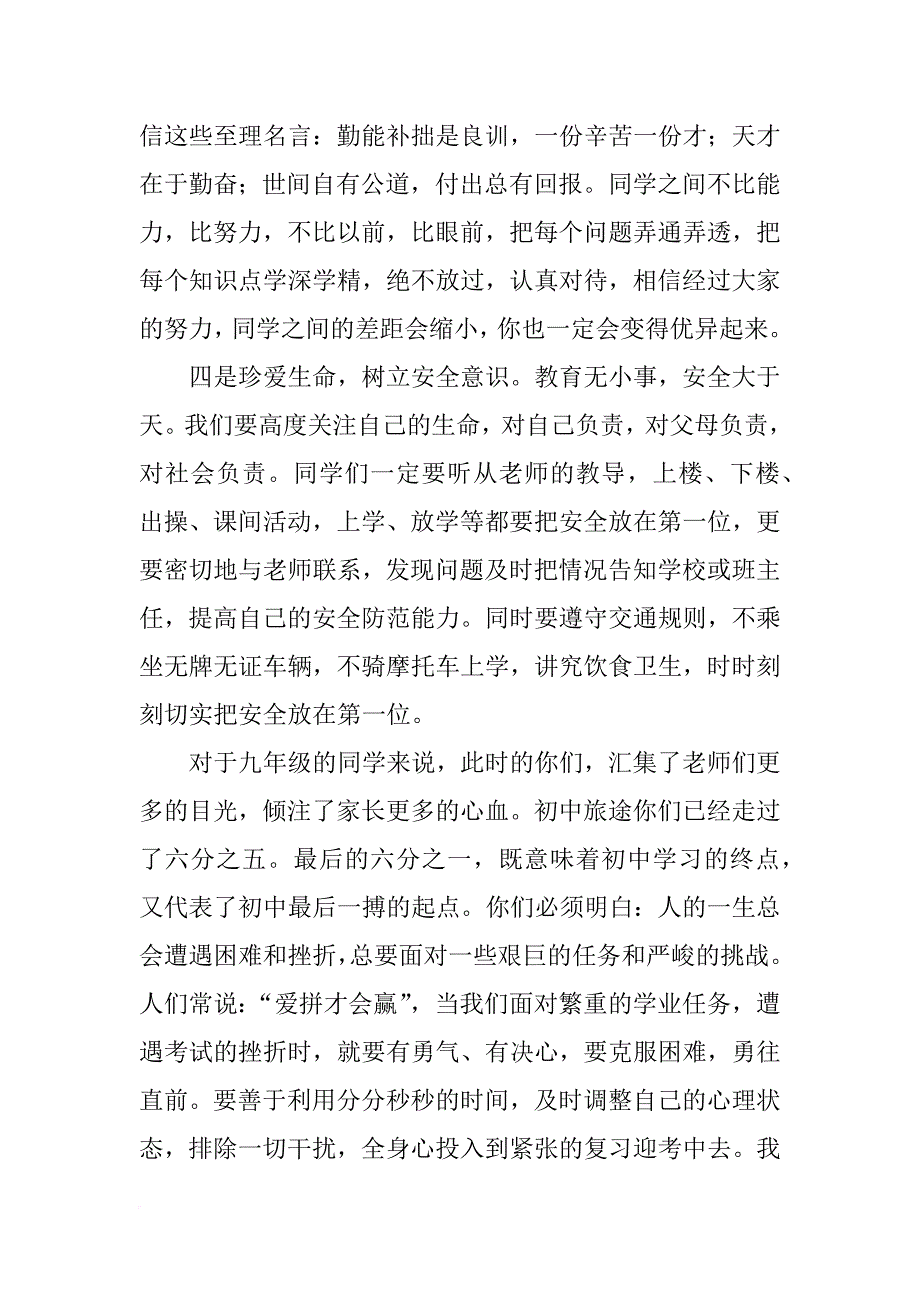 信这些至理名言：勤能补拙是良训，一份辛苦一份才；天才在于勤奋；世间自有公道，付出总有回报。同学之间不比能力，比努力，不比以前，比眼前，把每个问题弄通弄透，把每个知识点学深学精，绝不放过，认真对待，相信经过大家的努力，同学之间的差距会缩小，你也一定会变得优异起来。

四是珍爱生命，树立安全意识。教育无小事，安全大于天。我们要高度关注自己的生命，对自己负责，对父母负责，对社会负责。同学们一定要听从老师的教导，上楼、下楼、出操、课间活动，上学、放学等都要把安全放在第一位，更要密切地与老师联系，发现问题及时把情况告知学校或班主任，提高自己的安全防范能力。同时要遵守交通规则，不乘坐无牌无证车辆，不骑摩托车上学，讲究饮食卫生，时时刻刻切实把安全放在第一位。

对于九年级的同学来说，此时的你们，汇集了老师们更多的目光，倾注了家长更多的心血。初中旅途你们已经走过了六分之五。最后的六分之一，既意味着初中学习的终点，又代表了初中最后一搏的起点。你们必须明白：人的一生总会遭遇困难和挫折，总要面对一些艰巨的任务和严峻的挑战。人们常说：“爱拼才会赢”，当我们面对繁重的学业任务，遭遇考试的挫折时，就要有勇气、有决心，要克服困难，勇往直前。要善于利用分分秒秒的时间，及时调整自己的心理状态，排除一切干扰，全身心投入到紧张的复习迎考中去。我